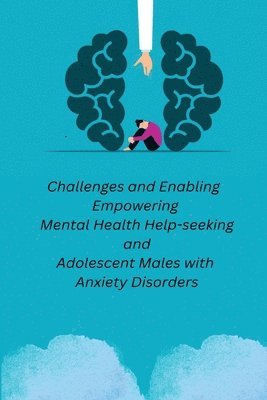 Challenges and Enabling
Empowering
Mental Health Help-seeking
and
Adolescent Males with
Anxiety Disorders